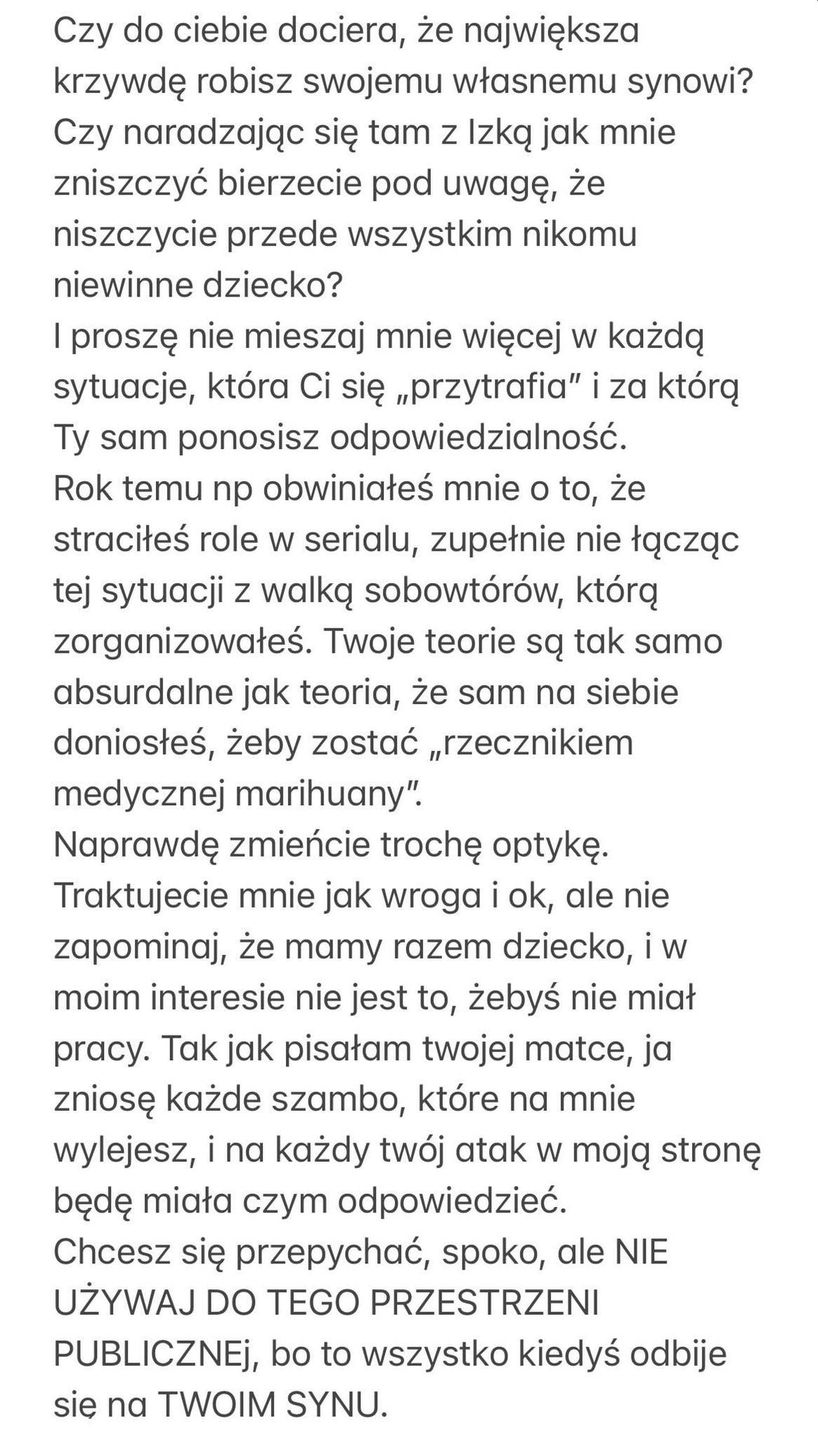 Czy do ciebie dociera, że największa krzywdę robisz swojemu własnemu synowi? Czy naradzając się tam z Izką jak mnie zniszczyć bierzecie pod uwagę, że niszczycie przede wszystkim nikomu niewinne dziecko?
I proszę nie mieszaj mnie więcej w każdą sytuacje, która Ci się „przytrafia" i za którą Ty sam ponosisz odpowiedzialność.
Rok temu np obwiniałeś mnie o to, że straciłeś role w serialu, zupełnie nie łącząc tej sytuacji z walką sobowtórów, którą zorganizowałeś. Twoje teorie są tak samo absurdalne jak teoria, że sam na siebie doniosłeś, żeby zostać „rzecznikiem medycznej marihuany".
Naprawdę zmieńcie trochę optykę. Traktujecie mnie jak wroga i ok, ale nie zapominaj, że mamy razem dziecko, i w moim interesie nie jest to, żebyś nie miał pracy. Tak jak pisałam twojej matce, ja zniosę każde szambo, które na mnie wylejesz, i na każdy twój atak w moją stronę będę miała czym odpowiedzieć.
Chcesz się przepychać, spoko, ale NIE UŻYWAJ DO TEGO PRZESTRZENI PUBLICZNEj, bo to wszystko kiedyś odbije się na TWOIM SYNU.